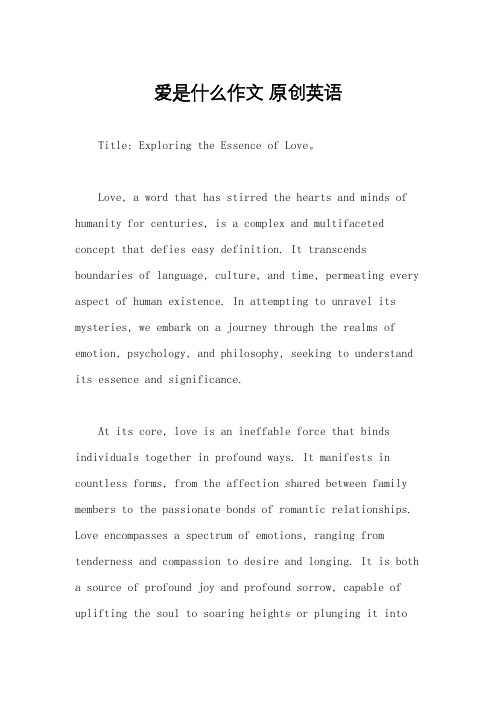 爱是什么作文 原创英语

Title: Exploring the Essence of Love。

Love, a word that has stirred the hearts and minds of humanity for centuries, is a complex and multifaceted concept that defies easy definition. It transcends boundaries of language, culture, and time, permeating every aspect of human existence. In attempting to unravel its mysteries, we embark on a journey through the realms of emotion, psychology, and philosophy, seeking to understand its essence and significance.

At its core, love is an ineffable force that binds individuals together in profound ways. It manifests in countless forms, from the affection shared between family members to the passionate bonds of romantic relationships. Love encompasses a spectrum of emotions, ranging from tenderness and compassion to desire and longing. It is both a source of profound joy and profound sorrow, capable of uplifting the soul to soaring heights or plunging it into